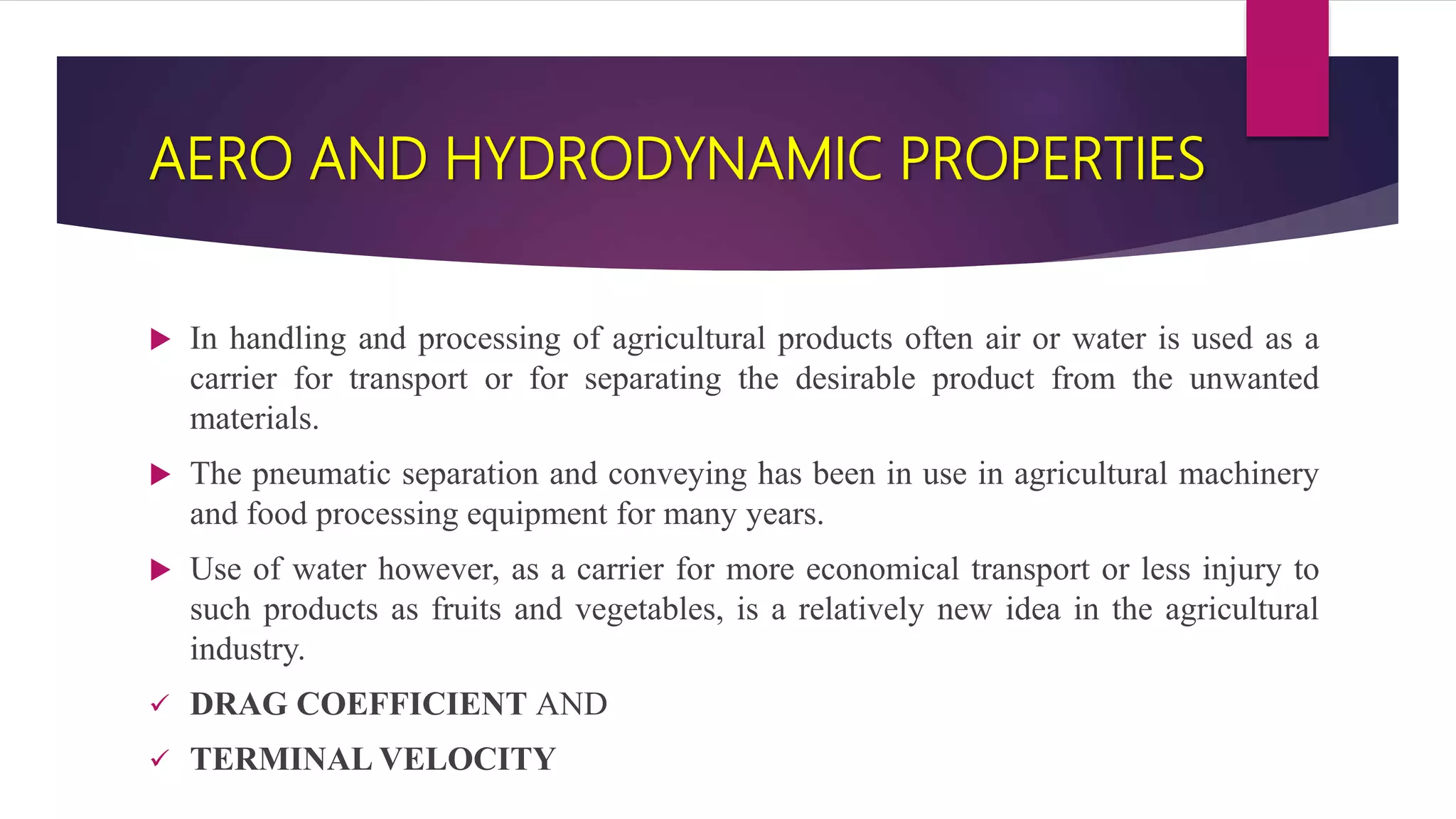 AERO AND HYDRODYNAMIC PROPERTIES

In handling and processing of agricultural products often air or water is used as a carrier for transport or for separating the desirable product from the unwanted materials.

The pneumatic separation and conveying has been in use in agricultural machinery and food processing equipment for many years.

Use of water however, as a carrier for more economical transport or less injury to such products as fruits and vegetables, is a relatively new idea in the agricultural industry.

DRAG COEFFICIENT AND

TERMINAL VELOCITY